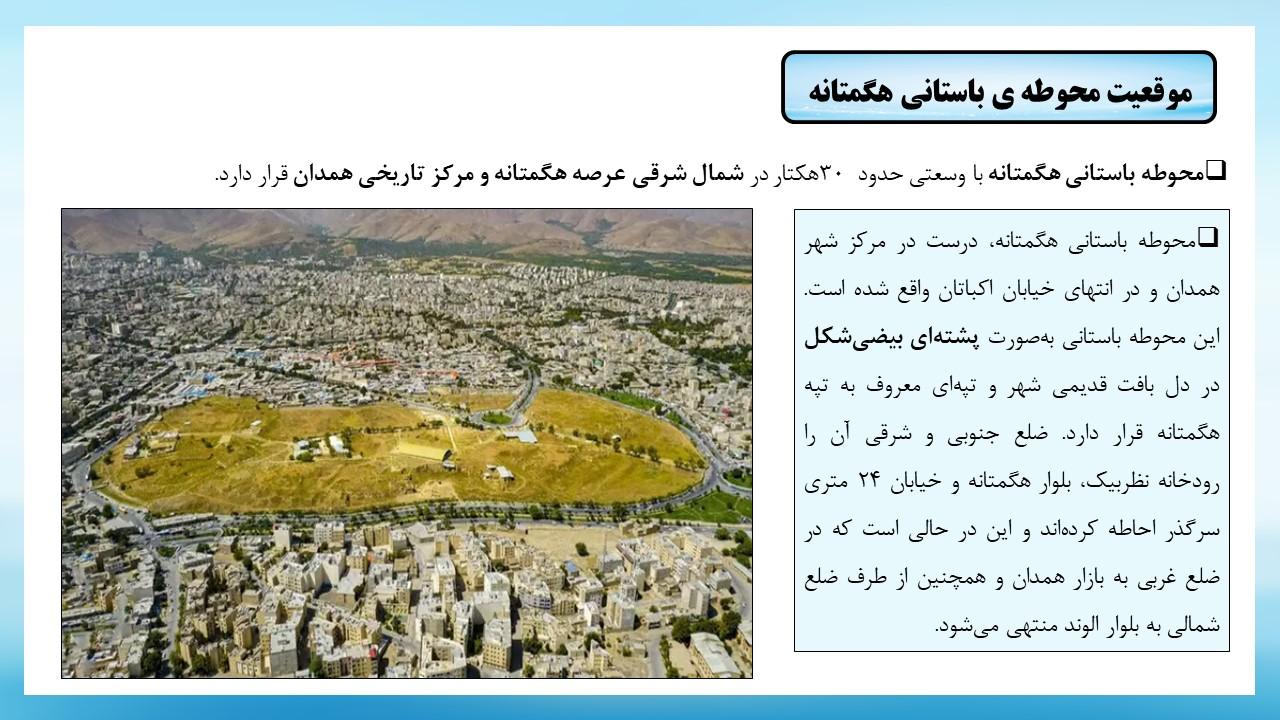 موقعیت محوطه ی باستانی هگمتانه

❑محوطه باستانی هگمتانه با وسعتی حدود ۳۰هکتار در شمال شرقی عرصه هگمتانه و مرکز تاریخی همدان قرار دارد.

❑محوطه باستانی هگمتانه، درست در مرکز شهر همدان و در انتهای خیابان اکباتان واقع شده است. این محوطه باستانی به‌صورت پشته‌ای بیضی‌شکل در دل بافت قدیمی شهر و تپه‌ای معروف به تپه هگمتانه قرار دارد. ضلع جنوبی و شرقی آن را رودخانه نظربیک، بلوار هگمتانه و خیابان ۲۴ متری سرگذر احاطه کرده‌اند و این در حالی است که در ضلع غربی به بازار همدان و همچنین از طرف ضلع شمالی به بلوار الوند منتهی می‌شود.